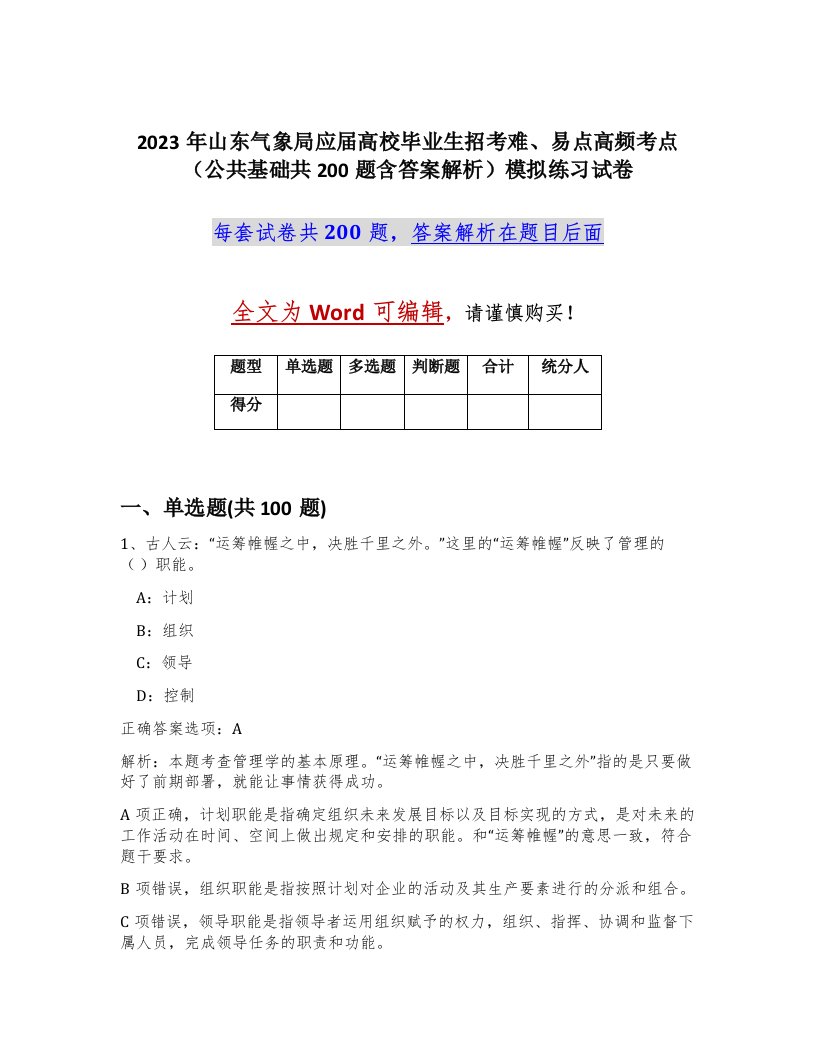 2023 年山东气象局应届高校毕业生招考难、易点高频考点（公共基础共 200 题含答案解析）模拟练习试卷

每套试卷共 200 题，答案解析在题目后面

全文为 Word 可编辑，请谨慎购买！

| 题型 | 单选题 | 多选题 | 判断题 | 合计 | 统分人 |
|---|---|---|---|---|---|
| 得分 | | | | | |

一、单选题(共 100 题)

1、古人云：“运筹帷幄之中，决胜千里之外。”这里的“运筹帷幄”反映了管理的（ ）职能。

A：计划

B：组织

C：领导

D：控制

正确答案选项：A

解析：本题考查管理学的基本原理。“运筹帷幄之中，决胜千里之外”指的是只要做好了前期部署，就能让事情获得成功。

A 项正确，计划职能是指确定组织未来发展目标以及目标实现的方式，是对未来的工作活动在时间、空间上做出规定和安排的职能。和“运筹帷幄”的意思一致，符合题干要求。

B 项错误，组织职能是指按照计划对企业的活动及其生产要素进行的分派和组合。

C 项错误，领导职能是指领导者运用组织赋予的权力，组织、指挥、协调和监督下属人员，完成领导任务的职责和功能。